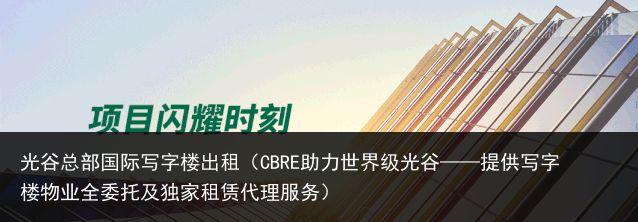 项目闪耀时刻

光谷总部国际写字楼出租（CBRE助力世界级光谷——提供写字楼物业全委托及独家租赁代理服务）